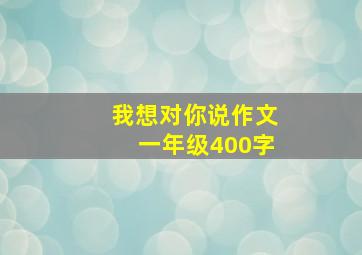 我想对你说作文
一年级400字